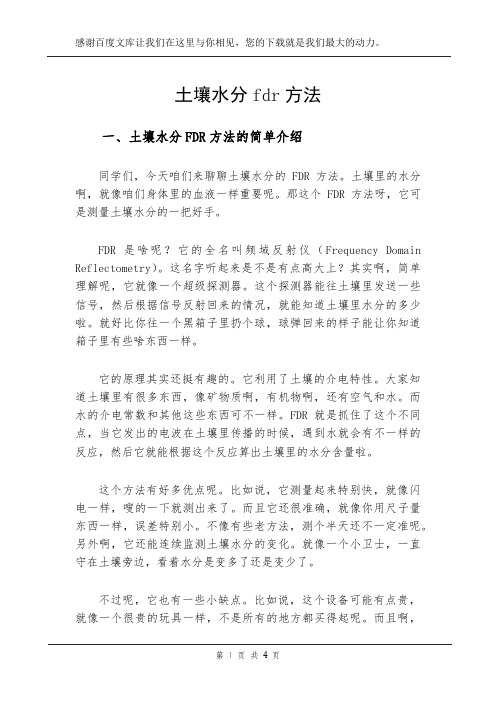 感谢百度文库让我们在这里与你相见，您的下载就是我们最大的动力。

土壤水分 fdr 方法

一、土壤水分 FDR 方法的简单介绍

同学们，今天咱们来聊聊土壤水分的 FDR 方法。土壤里的水分啊，就像咱们身体里的血液一样重要呢。那这个 FDR 方法呀，它可是测量土壤水分的一把好手。

FDR 是啥呢？它的全名叫频域反射仪（Frequency Domain Reflectometry）。这名字听起来是不是有点高大上？其实啊，简单理解呢，它就像一个超级探测器。这个探测器能往土壤里发送一些信号，然后根据信号反射回来的情况，就能知道土壤里水分的多少啦。就好比你往一个黑箱子里扔个球，球弹回来的样子能让你知道箱子里有些啥东西一样。

它的原理其实还挺有趣的。它利用了土壤的介电特性。大家知道土壤里有很多东西，像矿物质啊，有机物啊，还有空气和水。而水的介电常数和其他这些东西可不一样。FDR 就是抓住了这个不同点，当它发出的电波在土壤里传播的时候，遇到水就会有不一样的反应，然后它就能根据这个反应算出土壤里的水分含量啦。

这个方法有好多优点呢。比如说，它测量起来特别快，就像闪电一样，嗖的一下就测出来了。而且它还很准确，就像你用尺子量东西一样，误差特别小。不像有些老方法，测个半天还不一定准呢。另外啊，它还能连续监测土壤水分的变化。就像一个小卫士，一直守在土壤旁边，看着水分是变多了还是变少了。

不过呢，它也有一些小缺点。比如说，这个设备可能有点贵，就像一个很贵的玩具一样，不是所有的地方都买得起呢。而且啊，

第 1 页 共 4 页